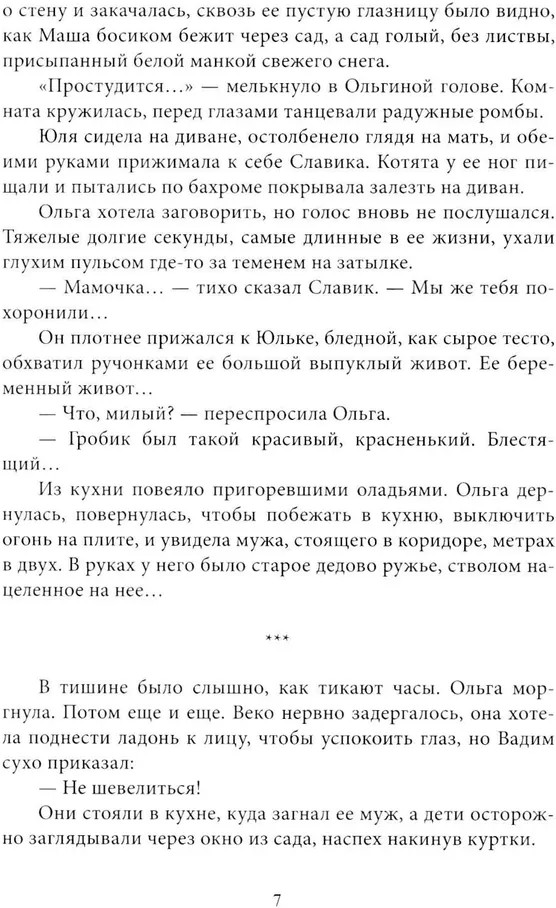 о стену и закачалась, сквозь ее пустую глазницу было видно, как Маша босиком бежит через сад, а сад голый, без листвы, присыпанный белой манкой свежего снега.

«Простудится...» — мелькнуло в Ольгиной голове. Комната кружилась, перед глазами танцевали радужные ромбы.

Юля сидела на диване, остолбенело глядя на мать, и обеими руками прижимала к себе Славика. Котята у ее ног пищали и пытались по бахроме покрывала залезть на диван.

Ольга хотела заговорить, но голос вновь не послушался. Тяжелые долгие секунды, самые длинные в ее жизни, ухали глухим пульсом где-то за теменем на затылке.

— Мамочка... — тихо сказал Славик. — Мы же тебя похоронили...

Он плотнее прижался к Юльке, бледной, как сырое тесто, обхватил ручонками ее большой выпуклый живот. Ее беременный живот...

— Что, милый? — переспросила Ольга.

— Гробик был такой красивый, красненький. Блестящий...

Из кухни повеяло пригоревшими оладьями. Ольга дернулась, повернулась, чтобы побежать в кухню, выключить огонь на плите, и увидела мужа, стоящего в коридоре, метрах в двух. В руках у него было старое дедово ружье, стволом нацеленное на нее...

***

В тишине было слышно, как тикают часы. Ольга моргнула. Потом еще и еще. Веко нервно задергалось, она хотела поднести ладонь к лицу, чтобы успокоить глаз, но Вадим сухо приказал:

— Не шевелиться!

Они стояли в кухне, куда загнал ее муж, а дети осторожно заглядывали через окно из сада, наспех накинув куртки.

7